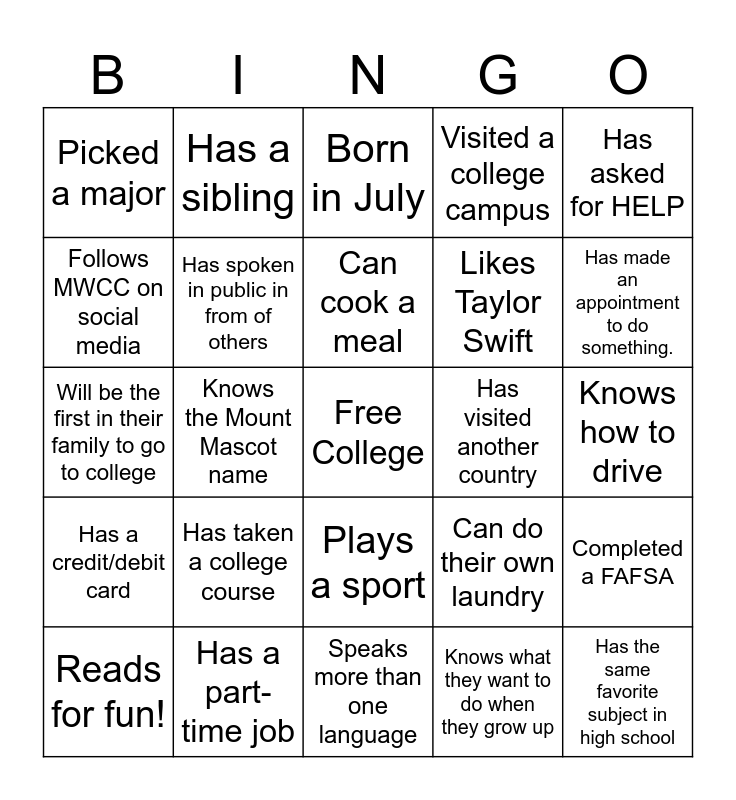 | B | I | N | G | O |
|---|---|---|---|---|
| Picked a major | Has a sibling | Born in July | Visited a college campus | Has asked for HELP |
| Follows MWCC on social media | Has spoken in public in from of others | Can cook a meal | Likes Taylor Swift | Has made an appointment to do something. |
| Will be the first in their family to go to college | Knows the Mount Mascot name | Free College | Has visited another country | Knows how to drive |
| Has a credit/debit card | Has taken a college course | Plays a sport | Can do their own laundry | Completed a FAFSA |
| Reads for fun! | Has a part-time job | Speaks more than one language | Knows what they want to do when they grow up | Has the same favorite subject in high school |